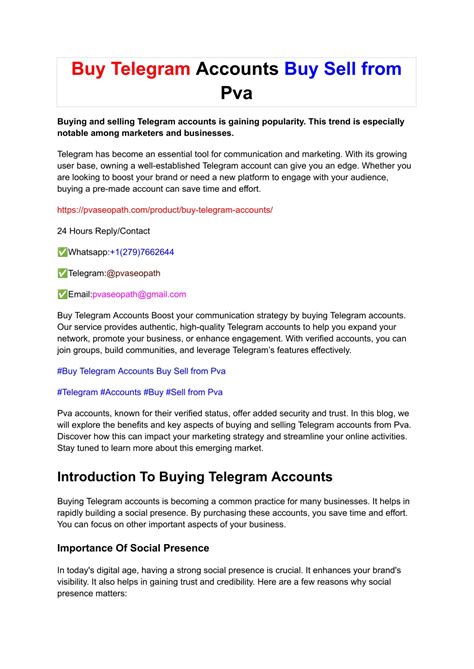 Buy Telegram Accounts Buy Sell from Pva

Buying and selling Telegram accounts is gaining popularity. This trend is especially notable among marketers and businesses.

Telegram has become an essential tool for communication and marketing. With its growing user base, owning a well-established Telegram account can give you an edge. Whether you are looking to boost your brand or need a new platform to engage with your audience, buying a pre-made account can save time and effort.

https://pvaseopath.com/product/buy-telegram-accounts/

24 Hours Reply/Contact

✅Whatsapp:+1(279)7662644

✅Telegram:@pvaseopath

✅Email:pvaseopath@gmail.com

Buy Telegram Accounts Boost your communication strategy by buying Telegram accounts. Our service provides authentic, high-quality Telegram accounts to help you expand your network, promote your business, or enhance engagement. With verified accounts, you can join groups, build communities, and leverage Telegram's features effectively.

#Buy Telegram Accounts Buy Sell from Pva

#Telegram #Accounts #Buy #Sell from Pva

Pva accounts, known for their verified status, offer added security and trust. In this blog, we will explore the benefits and key aspects of buying and selling Telegram accounts from Pva. Discover how this can impact your marketing strategy and streamline your online activities. Stay tuned to learn more about this emerging market.

Introduction To Buying Telegram Accounts

Buying Telegram accounts is becoming a common practice for many businesses. It helps in rapidly building a social presence. By purchasing these accounts, you save time and effort. You can focus on other important aspects of your business.

Importance Of Social Presence

In today's digital age, having a strong social presence is crucial. It enhances your brand's visibility. It also helps in gaining trust and credibility. Here are a few reasons why social presence matters: